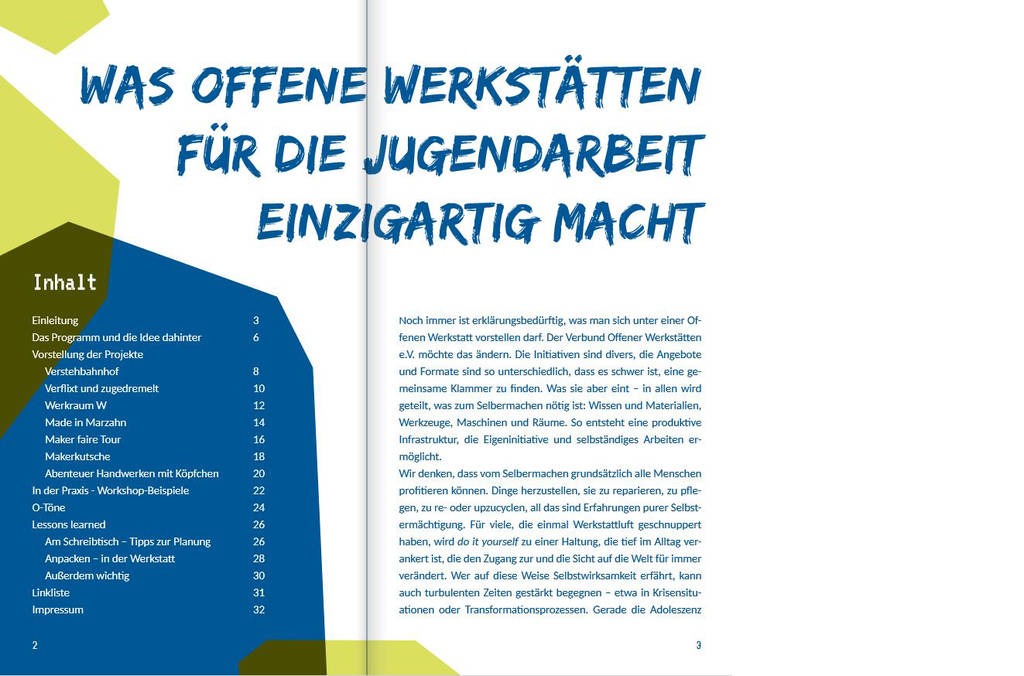 WAS OFFENE WERKSTÄTTEN FÜR DIE JUGENDARBEIT EINZIGARTIG MACHT

Inhalt

Einleitung 3
Das Programm und die Idee dahinter 6
Vorstellung der Projekte
Verstehbahnhof 8
Verflixt und zugedremelt 10
Werkraum W 12
Made in Marzahn 14
Maker faire Tour 16
Makerkutsche 18
Abenteuer Handwerken mit Köpfchen 20
In der Praxis - Workshop-Beispiele 22
O-Töne 24
Lessons learned 26
Am Schreibtisch – Tipps zur Planung 26
Anpacken – in der Werkstatt 28
Außerdem wichtig 30
Linkliste 31
Impressum 32

2

Noch immer ist erklärungsbedürftig, was man sich unter einer Offenen Werkstatt vorstellen darf. Der Verbund Offener Werkstätten e.V. möchte das ändern. Die Initiativen sind divers, die Angebote und Formate sind so unterschiedlich, dass es schwer ist, eine gemeinsame Klammer zu finden. Was sie aber eint – in allen wird geteilt, was zum Selbermachen nötig ist: Wissen und Materialien, Werkzeuge, Maschinen und Räume. So entsteht eine produktive Infrastruktur, die Eigeninitiative und selbständiges Arbeiten ermöglicht.
Wir denken, dass vom Selbermachen grundsätzlich alle Menschen profitieren können. Dinge herzustellen, sie zu reparieren, zu pflegen, zu re- oder upzucyclen, all das sind Erfahrungen purer Selbstermächtigung. Für viele, die einmal Werkstattluft geschnuppert haben, wird do it yourself zu einer Haltung, die tief im Alltag verankert ist, die den Zugang zur und die Sicht auf die Welt für immer verändert. Wer auf diese Weise Selbstwirksamkeit erfährt, kann auch turbulenten Zeiten gestärkt begegnen – etwa in Krisensituationen oder Transformationsprozessen. Gerade die Adoleszenz

3